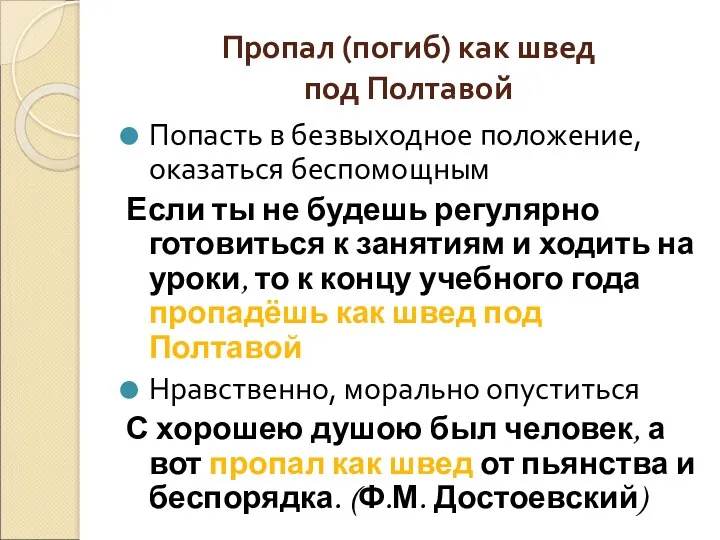 Пропал (погиб) как швед под Полтавой

Попасть в безвыходное положение, оказаться беспомощным

Если ты не будешь регулярно готовиться к занятиям и ходить на уроки, то к концу учебного года пропадёшь как швед под Полтавой

Нравственно, морально опуститься

С хорошею душою был человек, а вот пропал как швед от пьянства и беспорядка. (Ф.М. Достоевский)